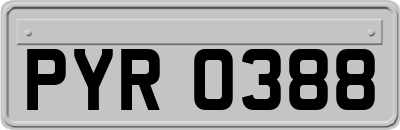 PYR 0388